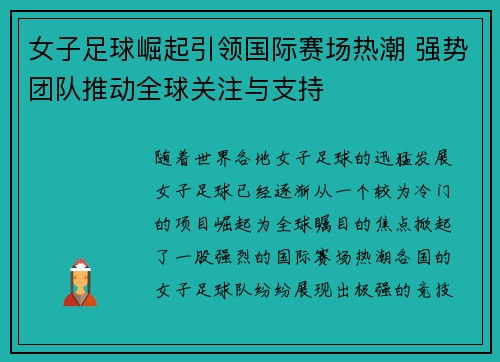 女子足球崛起引领国际赛场热潮 强势团队推动全球关注与支持

随着世界各地女子足球的迅猛发展女子足球已经逐渐从一个较为冷门的项目崛起为全球瞩目的焦点掀起了一股强烈的国际赛场热潮各国的女子足球队纷纷展现出极强的竞技